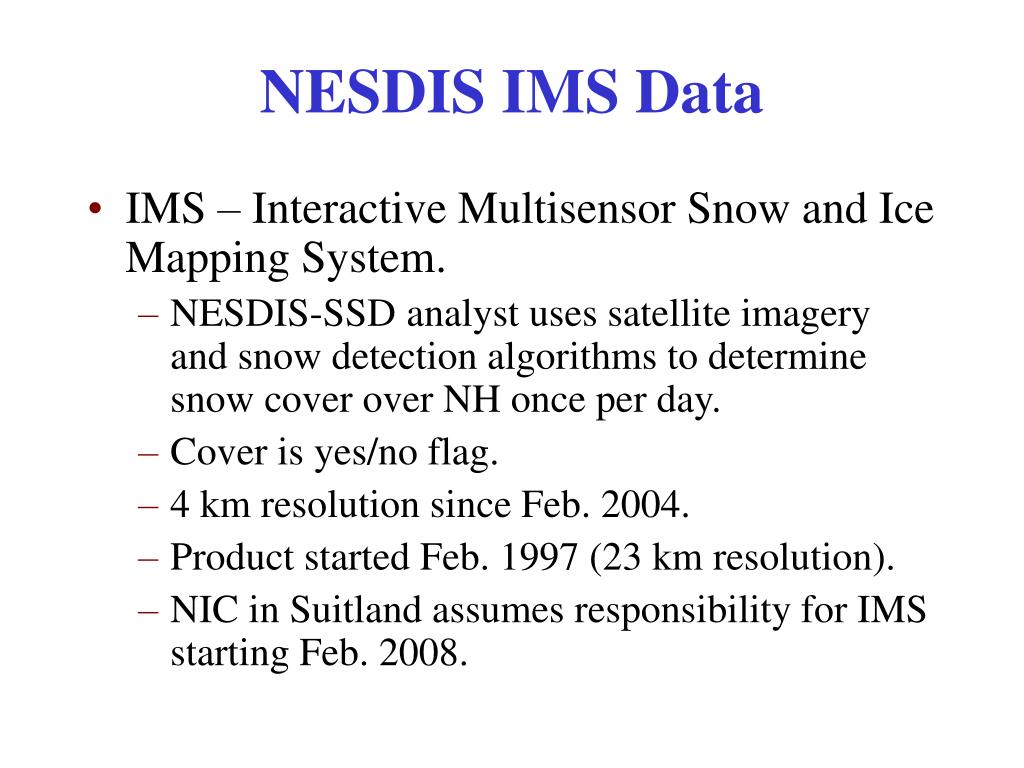 NESDIS IMS Data

• IMS – Interactive Multisensor Snow and Ice Mapping System.
– NESDIS-SSD analyst uses satellite imagery and snow detection algorithms to determine snow cover over NH once per day.
– Cover is yes/no flag.
– 4 km resolution since Feb. 2004.
– Product started Feb. 1997 (23 km resolution).
– NIC in Suitland assumes responsibility for IMS starting Feb. 2008.